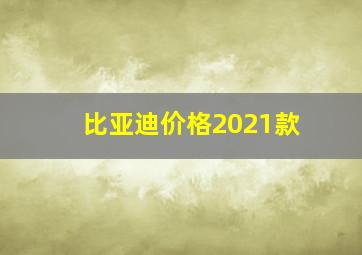 比亚迪价格2021款